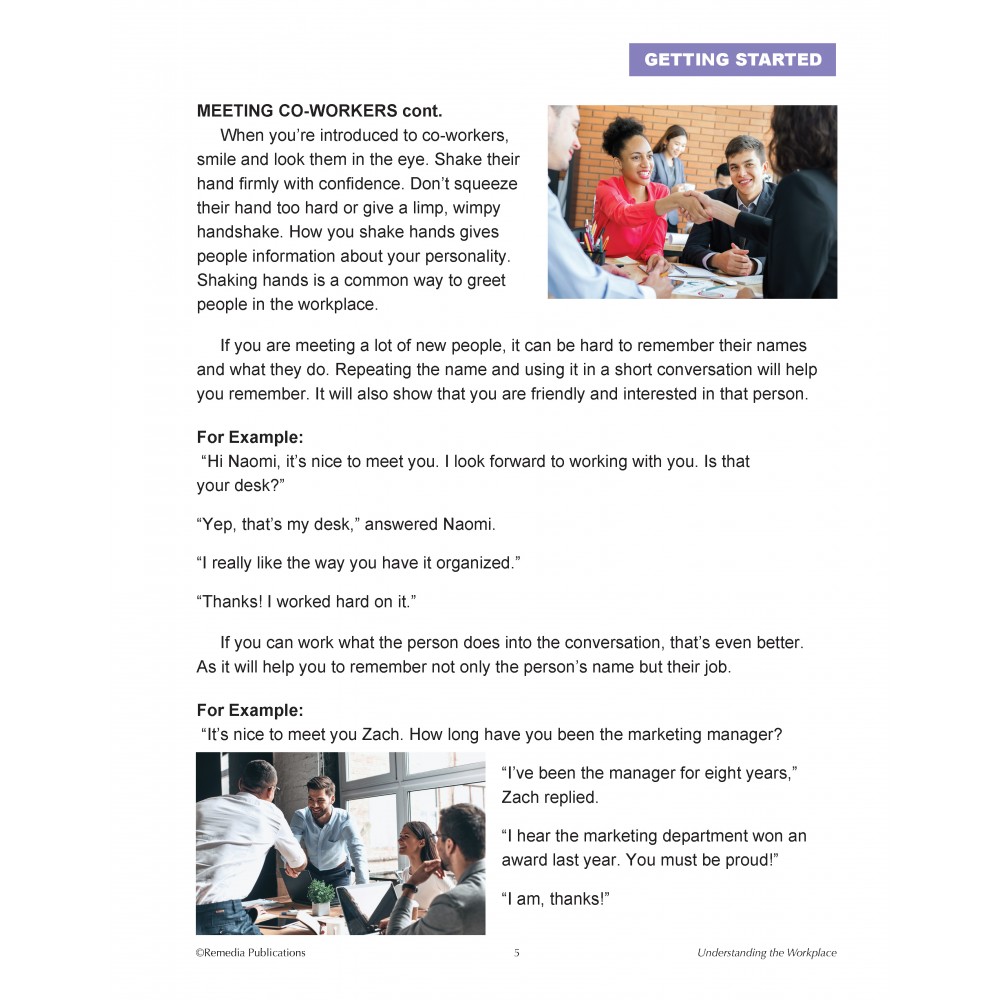 GETTING STARTED

MEETING CO-WORKERS cont.

When you're introduced to co-workers, smile and look them in the eye. Shake their hand firmly with confidence. Don't squeeze their hand too hard or give a limp, wimpy handshake. How you shake hands gives people information about your personality. Shaking hands is a common way to greet people in the workplace.

If you are meeting a lot of new people, it can be hard to remember their names and what they do. Repeating the name and using it in a short conversation will help you remember. It will also show that you are friendly and interested in that person.

For Example:
"Hi Naomi, it's nice to meet you. I look forward to working with you. Is that your desk?"

"Yep, that's my desk," answered Naomi.

"I really like the way you have it organized."

"Thanks! I worked hard on it."

If you can work what the person does into the conversation, that's even better. As it will help you to remember not only the person's name but their job.

For Example:
"It's nice to meet you Zach. How long have you been the marketing manager?

"I've been the manager for eight years," Zach replied.

"I hear the marketing department won an award last year. You must be proud!"

"I am, thanks!"

©Remedia Publications 5 Understanding the Workplace